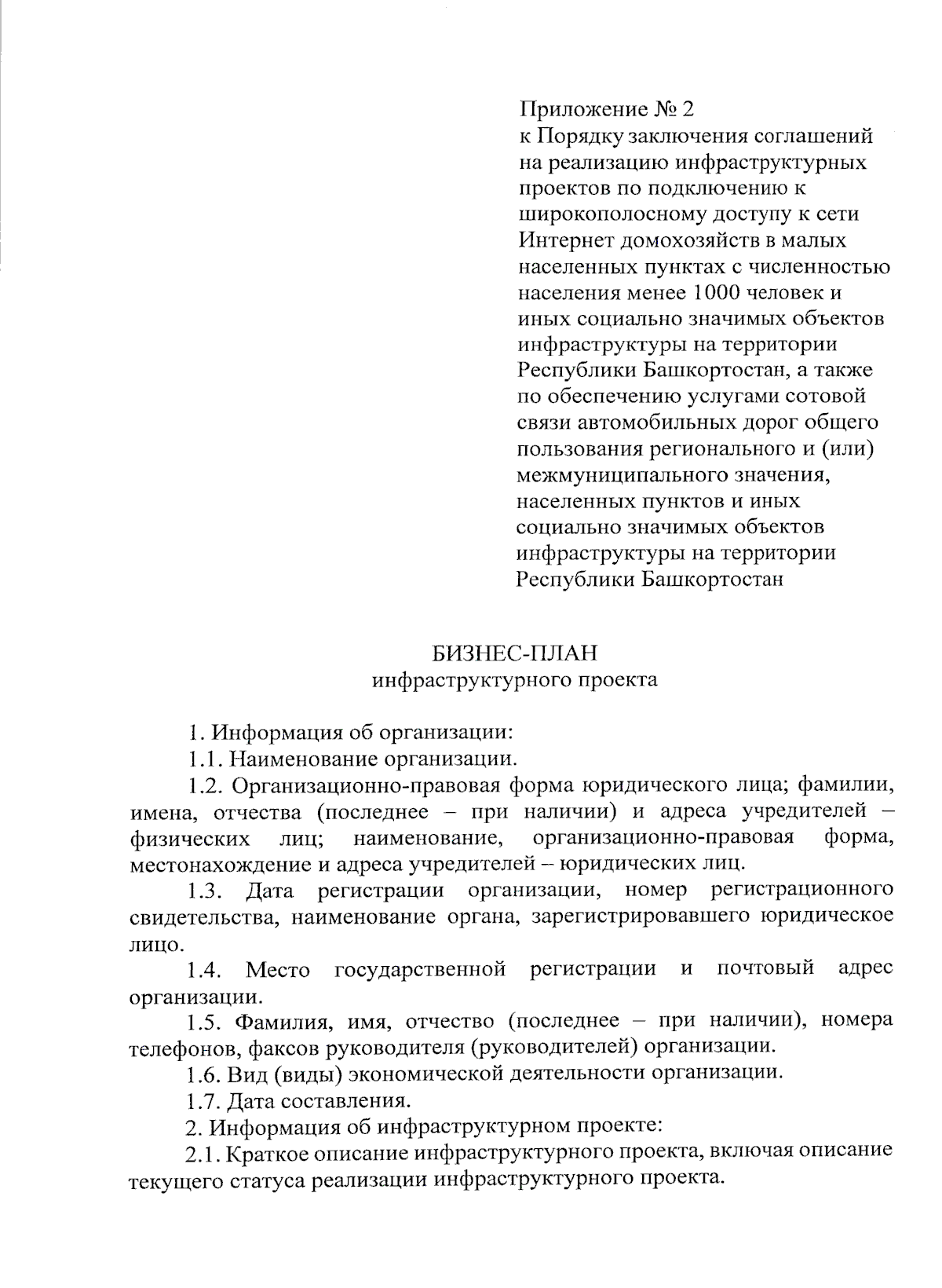 Приложение № 2
к Порядку заключения соглашений на реализацию инфраструктурных проектов по подключению к широкополосному доступу к сети Интернет домохозяйств в малых населенных пунктах с численностью населения менее 1000 человек и иных социально значимых объектов инфраструктуры на территории Республики Башкортостан, а также по обеспечению услугами сотовой связи автомобильных дорог общего пользования регионального и (или) межмуниципального значения, населенных пунктов и иных социально значимых объектов инфраструктуры на территории Республики Башкортостан

БИЗНЕС-ПЛАН
инфраструктурного проекта

1. Информация об организации:

1.1. Наименование организации.

1.2. Организационно-правовая форма юридического лица; фамилии, имена, отчества (последнее – при наличии) и адреса учредителей – физических лиц; наименование, организационно-правовая форма, местонахождение и адреса учредителей – юридических лиц.

1.3. Дата регистрации организации, номер регистрационного свидетельства, наименование органа, зарегистрировавшего юридическое лицо.

1.4. Место государственной регистрации и почтовый адрес организации.

1.5. Фамилия, имя, отчество (последнее – при наличии), номера телефонов, факсов руководителя (руководителей) организации.

1.6. Вид (виды) экономической деятельности организации.

1.7. Дата составления.

2. Информация об инфраструктурном проекте:

2.1. Краткое описание инфраструктурного проекта, включая описание текущего статуса реализации инфраструктурного проекта.